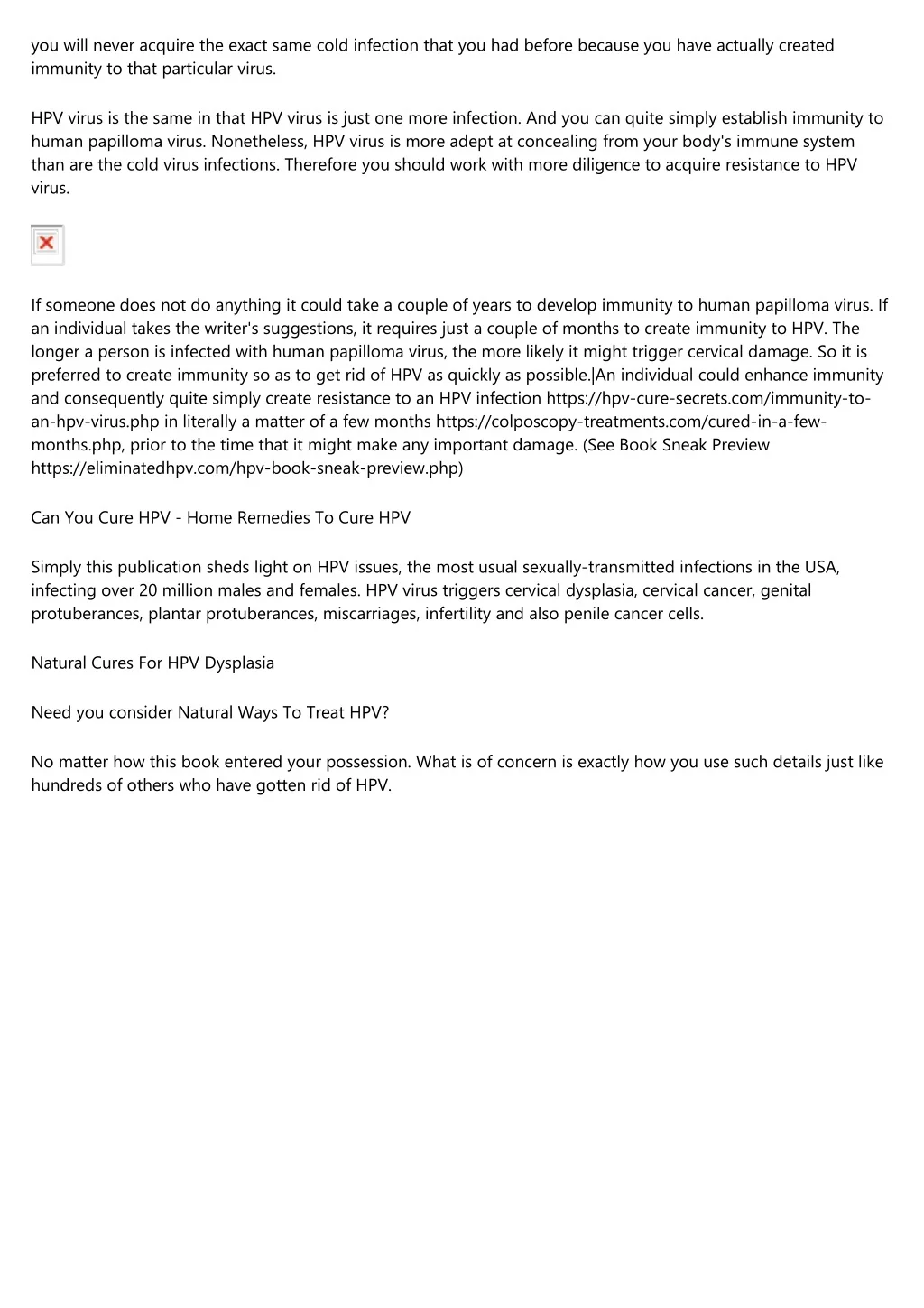 you will never acquire the exact same cold infection that you had before because you have actually created immunity to that particular virus.

HPV virus is the same in that HPV virus is just one more infection. And you can quite simply establish immunity to human papilloma virus. Nonetheless, HPV virus is more adept at concealing from your body's immune system than are the cold virus infections. Therefore you should work with more diligence to acquire resistance to HPV virus.

If someone does not do anything it could take a couple of years to develop immunity to human papilloma virus. If an individual takes the writer's suggestions, it requires just a couple of months to create immunity to HPV. The longer a person is infected with human papilloma virus, the more likely it might trigger cervical damage. So it is preferred to create immunity so as to get rid of HPV as quickly as possible.|An individual could enhance immunity and consequently quite simply create resistance to an HPV infection https://hpv-cure-secrets.com/immunity-to-an-hpv-virus.php in literally a matter of a few months https://colposcopy-treatments.com/cured-in-a-few-months.php, prior to the time that it might make any important damage. (See Book Sneak Preview https://eliminatedhpv.com/hpv-book-sneak-preview.php)

Can You Cure HPV - Home Remedies To Cure HPV

Simply this publication sheds light on HPV issues, the most usual sexually-transmitted infections in the USA, infecting over 20 million males and females. HPV virus triggers cervical dysplasia, cervical cancer, genital protuberances, plantar protuberances, miscarriages, infertility and also penile cancer cells.

Natural Cures For HPV Dysplasia

Need you consider Natural Ways To Treat HPV?

No matter how this book entered your possession. What is of concern is exactly how you use such details just like hundreds of others who have gotten rid of HPV.